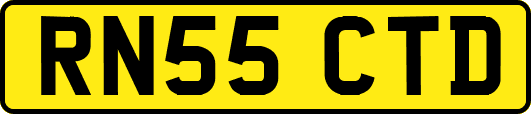 RN55 CTD